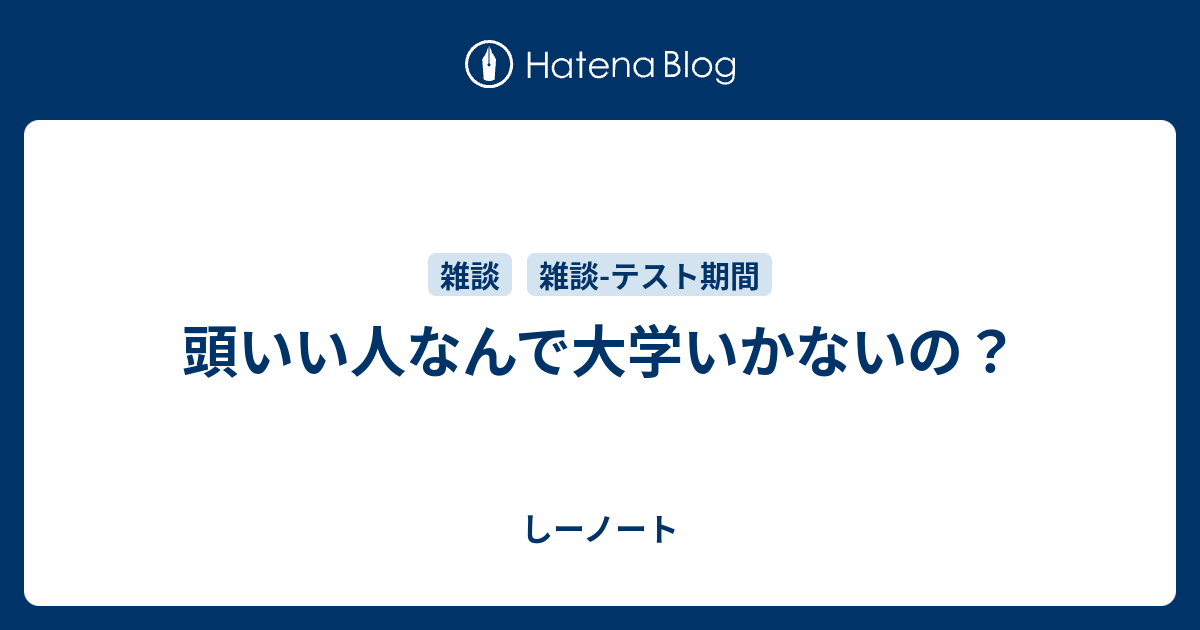 Hatena Blog

雑談 雑談-テスト期間

頭いい人なんで大学いかないの？

しーノート